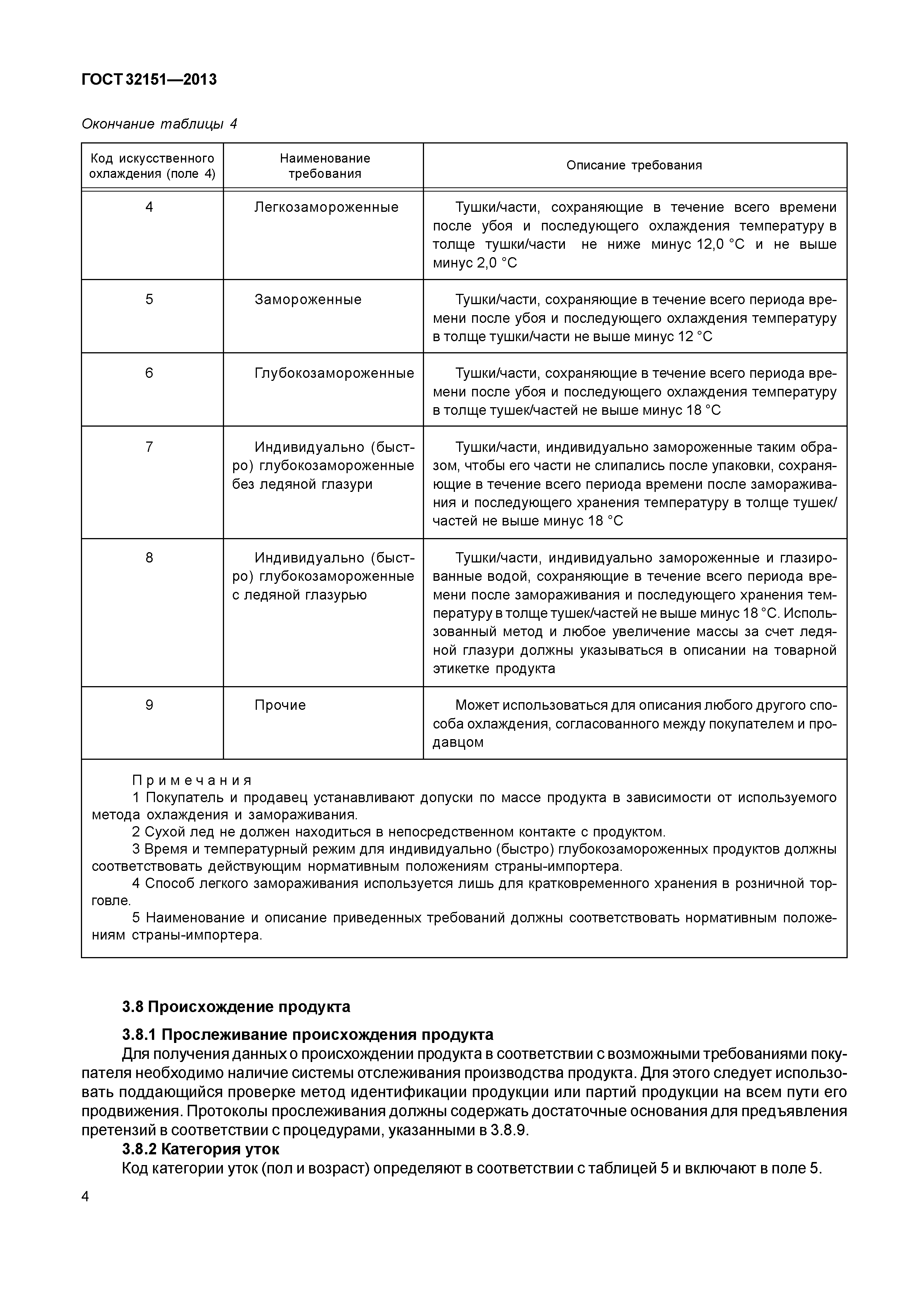 ГОСТ 32151—2013

Окончание таблицы 4

| Код искусственного охлаждения (поле 4) | Наименование требования | Описание требования |
|---|---|---|
| 4 | Легкозамороженные | Тушки/части, сохраняющие в течение всего времени после убоя и последующего охлаждения температуру в толще тушки/части не ниже минус 12,0 °С и не выше минус 2,0 °С |
| 5 | Замороженные | Тушки/части, сохраняющие в течение всего периода времени после убоя и последующего охлаждения температуру в толще тушки/части не выше минус 12 °С |
| 6 | Глубокозамороженные | Тушки/части, сохраняющие в течение всего периода времени после убоя и последующего охлаждения температуру в толще тушек/частей не выше минус 18 °С |
| 7 | Индивидуально (быстро) глубокозамороженные без ледяной глазури | Тушки/части, индивидуально замороженные таким образом, чтобы его части не слипались после упаковки, сохраняющие в течение всего периода времени после замораживания и последующего хранения температуру в толще тушек/частей не выше минус 18 °С |
| 8 | Индивидуально (быстро) глубокозамороженные с ледяной глазурью | Тушки/части, индивидуально замороженные и глазированные водой, сохраняющие в течение всего периода времени после замораживания и последующего хранения температуру в толще тушек/частей не выше минус 18 °С. Использованный метод и любое увеличение массы за счет ледяной глазури должны указываться в описании на товарной этикетке продукта |
| 9 | Прочие | Может использоваться для описания любого другого способа охлаждения, согласованного между покупателем и продавцом |

Примечания
1 Покупатель и продавец устанавливают допуски по массе продукта в зависимости от используемого метода охлаждения и замораживания.
2 Сухой лед не должен находиться в непосредственном контакте с продуктом.
3 Время и температурный режим для индивидуально (быстро) глубокозамороженных продуктов должны соответствовать действующим нормативным положениям страны-импортера.
4 Способ легкого замораживания используется лишь для кратковременного хранения в розничной торговле.
5 Наименование и описание приведенных требований должны соответствовать нормативным положениям страны-импортера.

3.8 Происхождение продукта

3.8.1 Прослеживание происхождения продукта
Для получения данных о происхождении продукта в соответствии с возможными требованиями покупателя необходимо наличие системы отслеживания производства продукта. Для этого следует использовать поддающийся проверке метод идентификации продукции или партий продукции на всем пути его продвижения. Протоколы прослеживания должны содержать достаточные основания для предъявления претензий в соответствии с процедурами, указанными в 3.8.9.

3.8.2 Категория уток
Код категории уток (пол и возраст) определяют в соответствии с таблицей 5 и включают в поле 5.

4